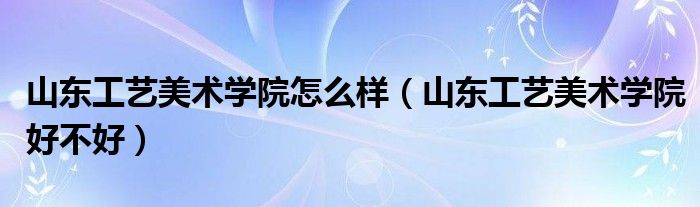 山东工艺美术学院怎么样（山东工艺美术学院好不好）